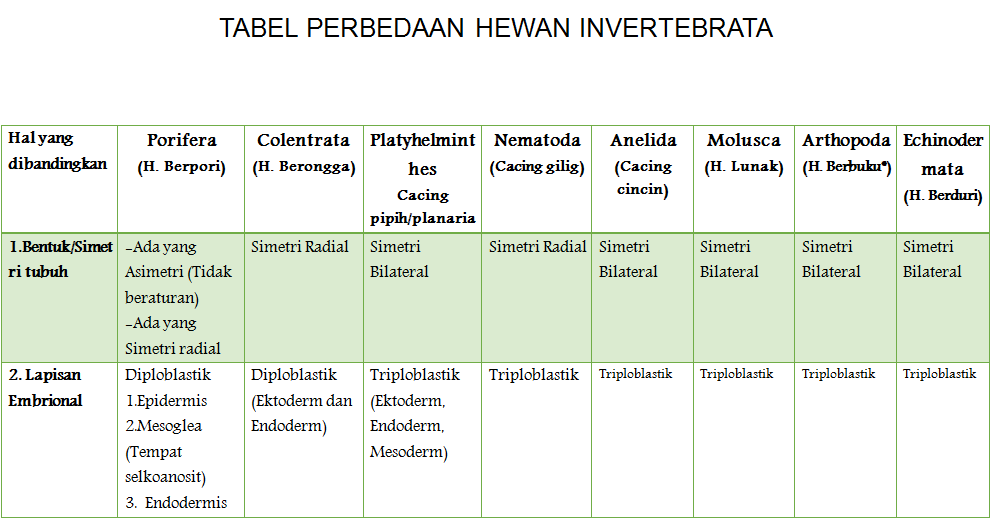 TABEL PERBEDAAN HEWAN INVERTEBRATA

| Hal yang dibandingkan | Porifera (H. Berpori) | Colentrata (H. Berongga) | Platyhelminthes Cacing pipih/planaria | Nematoda (Cacing gilig) | Anelida (Cacing cincin) | Molusca (H. Lunak) | Arthopoda (H. Berbuku*) | Echinodermata (H. Berduri) |
|---|---|---|---|---|---|---|---|---|
| 1.Bentuk/Simetri tubuh | -Ada yang Asimetri (Tidak beraturan) -Ada yang Simetri radial | Simetri Radial | Simetri Bilateral | Simetri Radial | Simetri Bilateral | Simetri Bilateral | Simetri Bilateral | Simetri Bilateral |
| 2. Lapisan Embrional | Diploblastik 1.Epidermis 2.Mesoglea (Tempat selkoanosit) 3. Endodermis | Diploblastik (Ektoderm dan Endoderm) | Triploblastik (Ektoderm, Endoderm, Mesoderm) | Triploblastik | Triploblastik | Triploblastik | Triploblastik | Triploblastik |